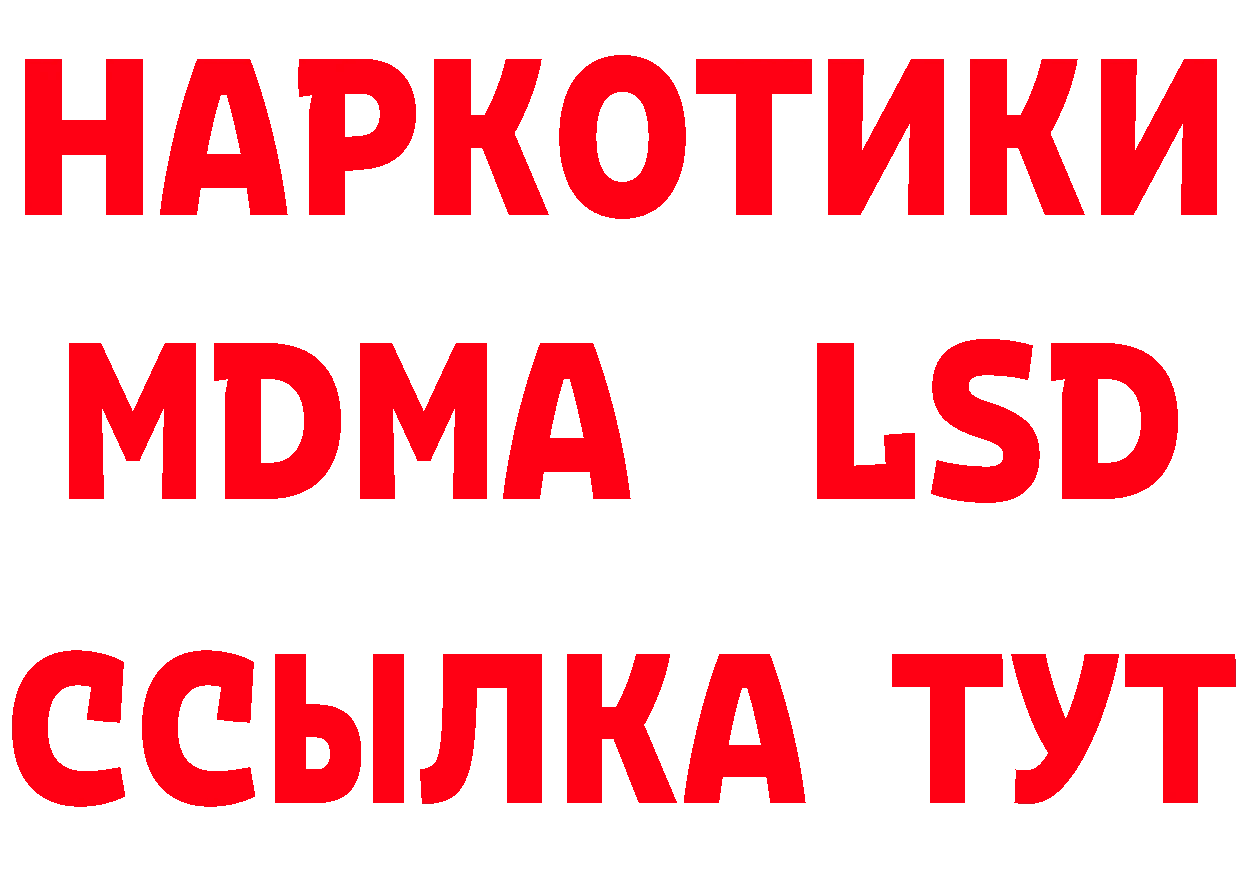 НАРКОТИКИ
MDMA LSD
ССЫЛКА ТУТ